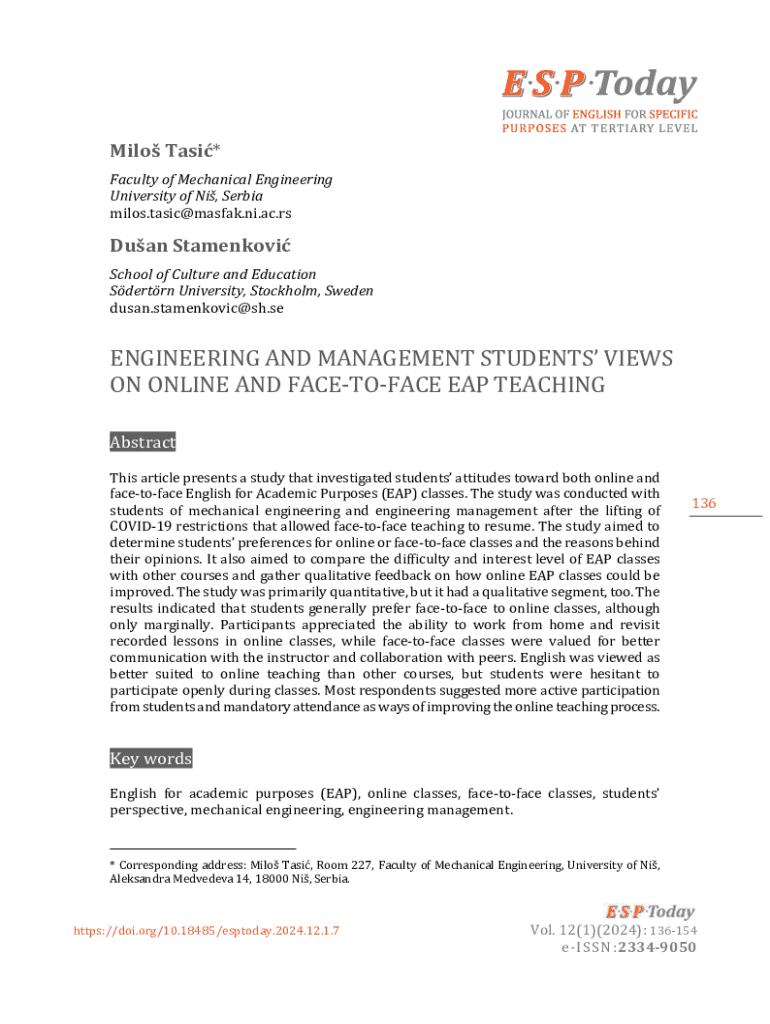 E·S·P·Today
JOURNAL OF ENGLISH FOR SPECIFIC PURPOSES AT TERTIARY LEVEL

Miloš Tasić*

Faculty of Mechanical Engineering
University of Niš, Serbia
milos.tasic@masfak.ni.ac.rs

Dušan Stamenković

School of Culture and Education
Södertörn University, Stockholm, Sweden
dusan.stamenkovic@sh.se

ENGINEERING AND MANAGEMENT STUDENTS' VIEWS ON ONLINE AND FACE-TO-FACE EAP TEACHING

Abstract

This article presents a study that investigated students' attitudes toward both online and face-to-face English for Academic Purposes (EAP) classes. The study was conducted with students of mechanical engineering and engineering management after the lifting of COVID-19 restrictions that allowed face-to-face teaching to resume. The study aimed to determine students' preferences for online or face-to-face classes and the reasons behind their opinions. It also aimed to compare the difficulty and interest level of EAP classes with other courses and gather qualitative feedback on how online EAP classes could be improved. The study was primarily quantitative, but it had a qualitative segment, too. The results indicated that students generally prefer face-to-face to online classes, although only marginally. Participants appreciated the ability to work from home and revisit recorded lessons in online classes, while face-to-face classes were valued for better communication with the instructor and collaboration with peers. English was viewed as better suited to online teaching than other courses, but students were hesitant to participate openly during classes. Most respondents suggested more active participation from students and mandatory attendance as ways of improving the online teaching process.

136

Key words

English for academic purposes (EAP), online classes, face-to-face classes, students' perspective, mechanical engineering, engineering management.

* Corresponding address: Miloš Tasić, Room 227, Faculty of Mechanical Engineering, University of Niš, Aleksandra Medvedeva 14, 18000 Niš, Serbia.

https://doi.org/10.18485/esptoday.2024.12.1.7

E·S·P·Today
Vol. 12(1)(2024): 136-154
e-ISSN:2334-9050